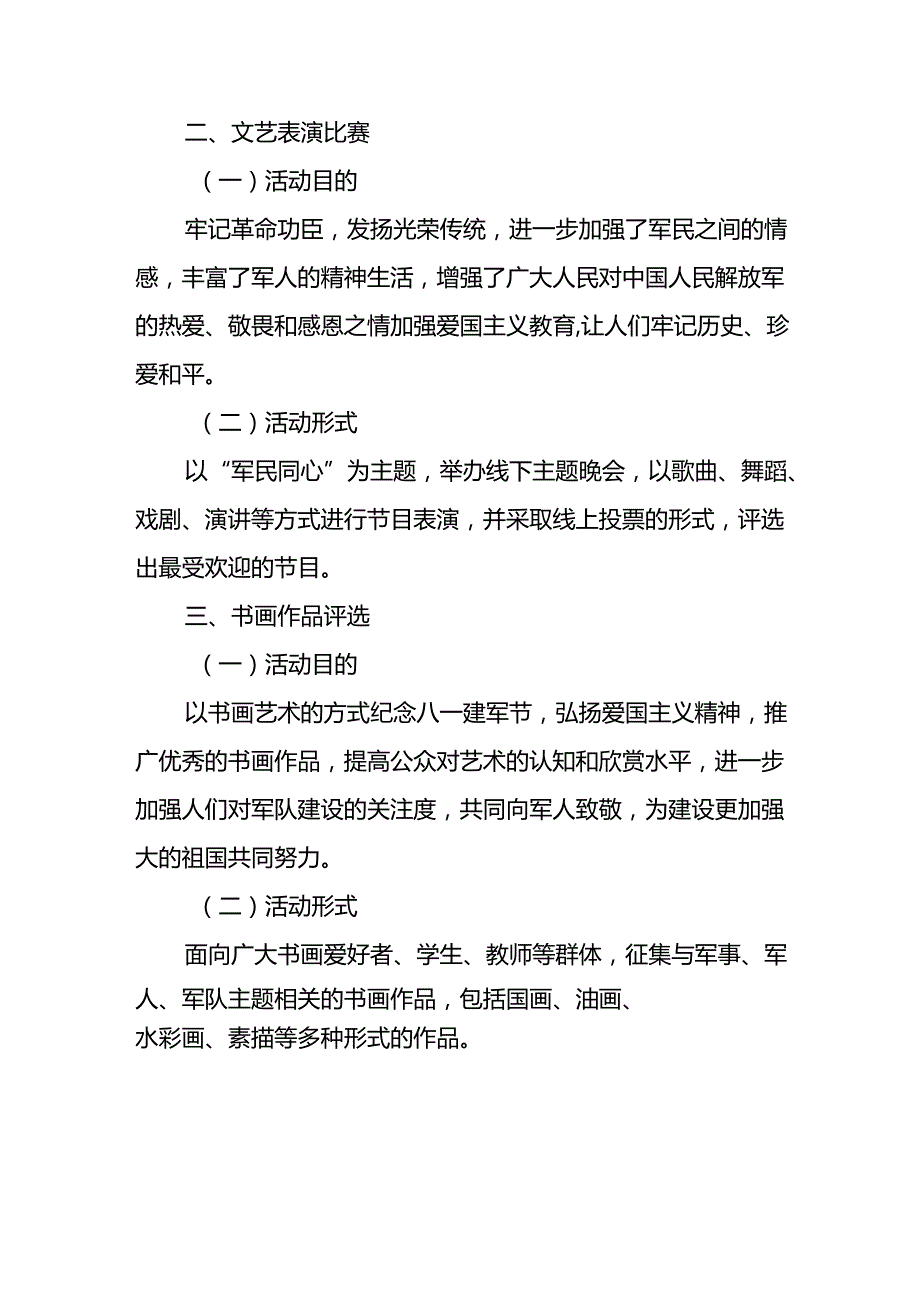 二、文艺表演比赛

（一）活动目的

牢记革命功臣，发扬光荣传统，进一步加强了军民之间的情感，丰富了军人的精神生活，增强了广大人民对中国人民解放军的热爱、敬畏和感恩之情加强爱国主义教育,让人们牢记历史、珍爱和平。

（二）活动形式

以“军民同心”为主题，举办线下主题晚会，以歌曲、舞蹈、戏剧、演讲等方式进行节目表演，并采取线上投票的形式，评选出最受欢迎的节目。

三、书画作品评选

（一）活动目的

以书画艺术的方式纪念八一建军节，弘扬爱国主义精神，推广优秀的书画作品，提高公众对艺术的认知和欣赏水平，进一步加强人们对军队建设的关注度，共同向军人致敬，为建设更加强大的祖国共同努力。

（二）活动形式

面向广大书画爱好者、学生、教师等群体，征集与军事、军人、军队主题相关的书画作品，包括国画、油画、水彩画、素描等多种形式的作品。